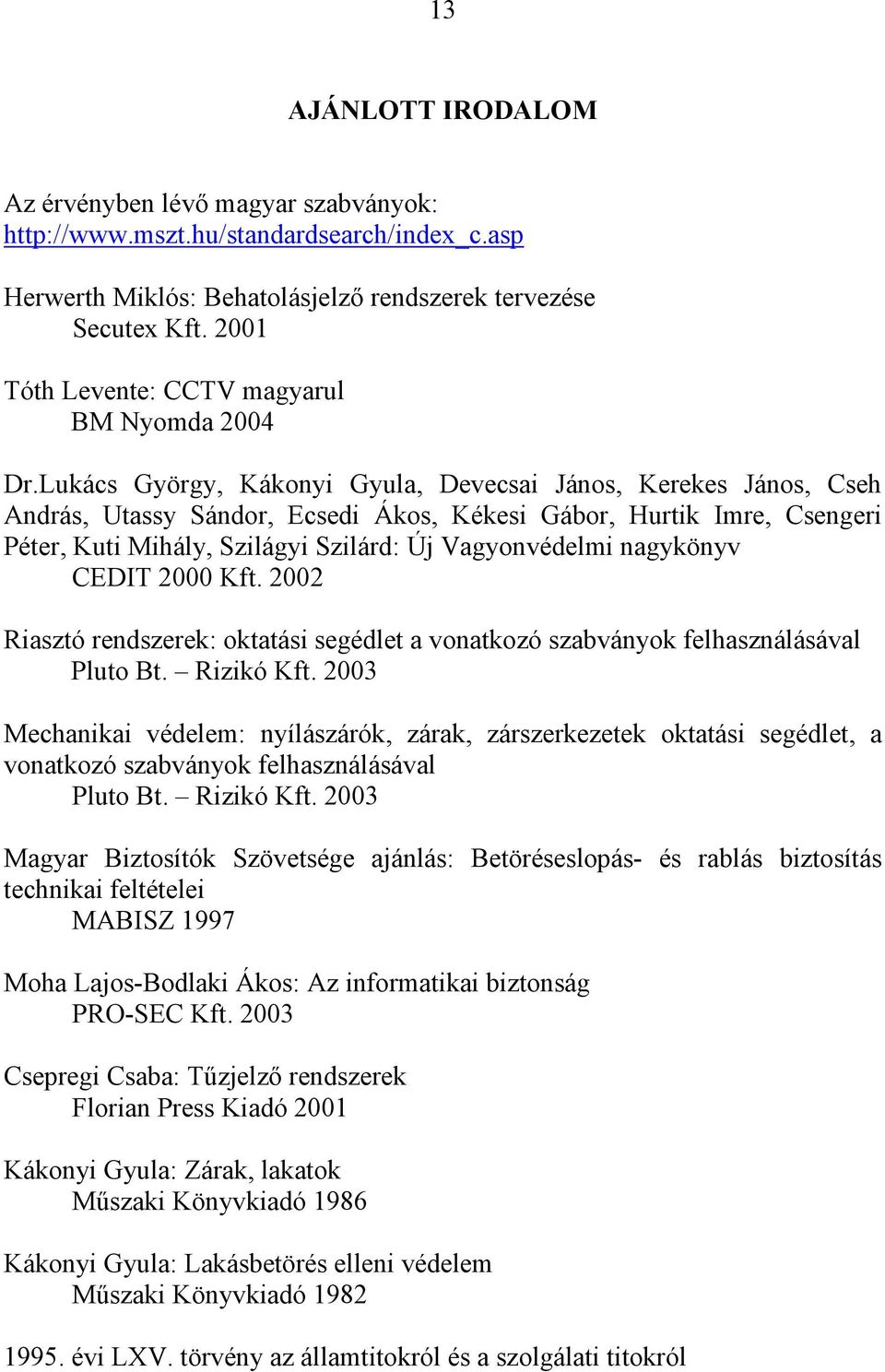 13

AJÁNLOTT IRODALOM

Az érvényben lévő magyar szabványok: http://www.mszt.hu/standardsearch/index_c.asp

Herwerth Miklós: Behatolásjelző rendszerek tervezése
Secutex Kft. 2001

Tóth Levente: CCTV magyarul
BM Nyomda 2004

Dr.Lukács György, Kákonyi Gyula, Devecsai János, Kerekes János, Cseh András, Utassy Sándor, Ecsedi Ákos, Kékesi Gábor, Hurtik Imre, Csengeri Péter, Kuti Mihály, Szilágyi Szilárd: Új Vagyonvédelmi nagykönyv
CEDIT 2000 Kft. 2002

Riasztó rendszerek: oktatási segédlet a vonatkozó szabványok felhasználásával
Pluto Bt. – Rizikó Kft. 2003

Mechanikai védelem: nyílászárók, zárak, zárszerkezetek oktatási segédlet, a vonatkozó szabványok felhasználásával
Pluto Bt. – Rizikó Kft. 2003

Magyar Biztosítók Szövetsége ajánlás: Betöréseslopás- és rablás biztosítás technikai feltételei
MABISZ 1997

Moha Lajos-Bodlaki Ákos: Az informatikai biztonság
PRO-SEC Kft. 2003

Csepregi Csaba: Tűzjelző rendszerek
Florian Press Kiadó 2001

Kákonyi Gyula: Zárak, lakatok
Műszaki Könyvkiadó 1986

Kákonyi Gyula: Lakásbetörés elleni védelem
Műszaki Könyvkiadó 1982

1995. évi LXV. törvény az államtitokról és a szolgálati titokról